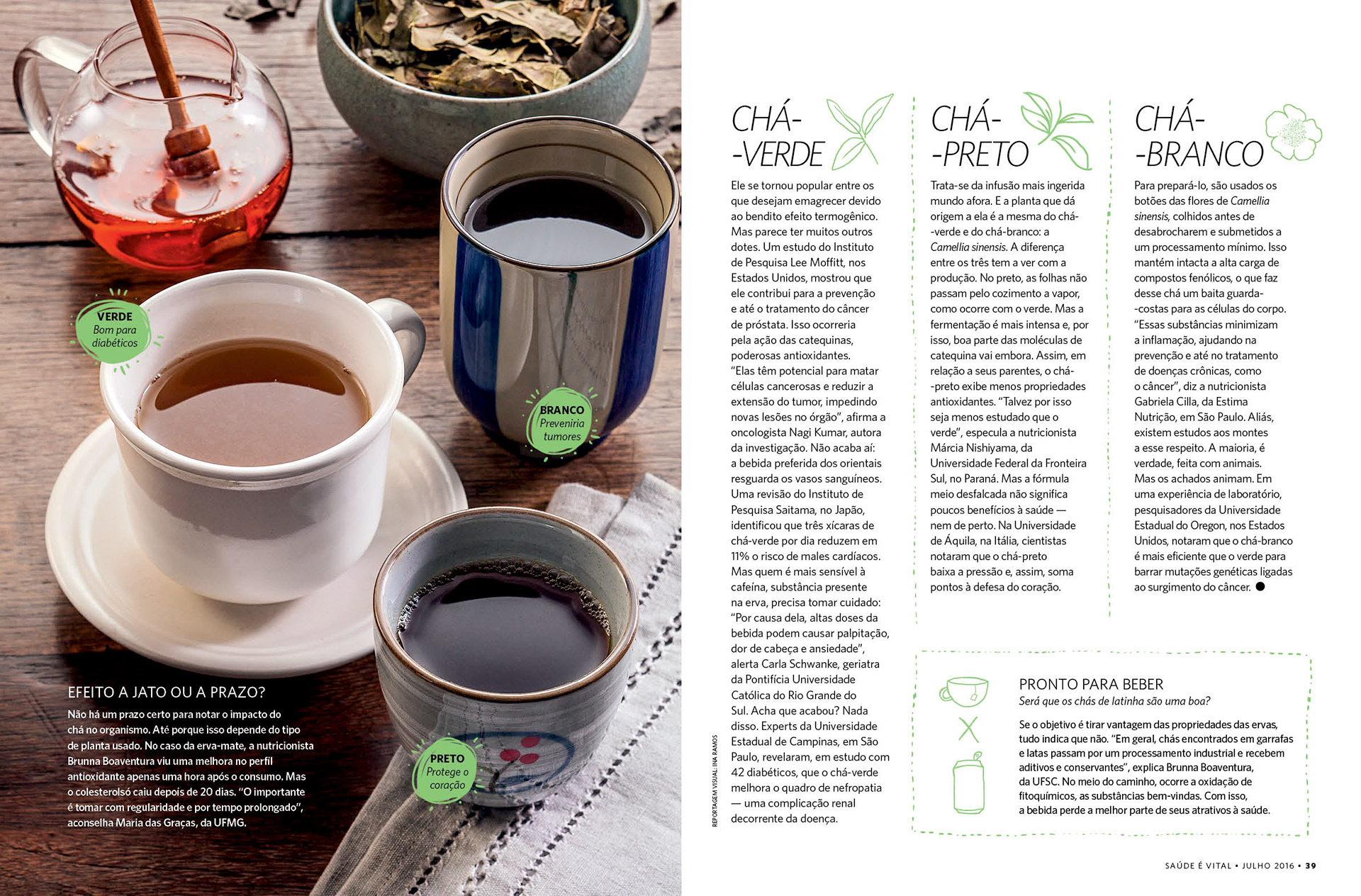 VERDE
Bom para diabéticos

BRANCO
Preveniria tumores

PRETO
Protege o coração

EFEITO A JATO OU A PRAZO?

Não há um prazo certo para notar o impacto do chá no organismo. Até porque isso depende do tipo de planta usado. No caso da erva-mate, a nutricionista Brunna Boaventura viu uma melhora no perfil antioxidante apenas uma hora após o consumo. Mas o colesterolsó caiu depois de 20 dias. "O importante é tomar com regularidade e por tempo prolongado", aconselha Maria das Graças, da UFMG.

REPORTAGEM VISUAL: INA RAMOS

CHÁ-VERDE

Ele se tornou popular entre os que desejam emagrecer devido ao bendito efeito termogênico. Mas parece ter muitos outros dotes. Um estudo do Instituto de Pesquisa Lee Moffitt, nos Estados Unidos, mostrou que ele contribui para a prevenção e até o tratamento do câncer de próstata. Isso ocorreria pela ação das catequinas, poderosas antioxidantes. "Elas têm potencial para matar células cancerosas e reduzir a extensão do tumor, impedindo novas lesões no órgão", afirma a oncologista Nagi Kumar, autora da investigação. Não acaba aí: a bebida preferida dos orientais resguarda os vasos sanguíneos. Uma revisão do Instituto de Pesquisa Saitama, no Japão, identificou que três xícaras de chá-verde por dia reduzem em 11% o risco de males cardíacos. Mas quem é mais sensível à cafeína, substância presente na erva, precisa tomar cuidado: "Por causa dela, altas doses da bebida podem causar palpitação, dor de cabeça e ansiedade", alerta Carla Schwanke, geriatra da Pontifícia Universidade Católica do Rio Grande do Sul. Acha que acabou? Nada disso. Experts da Universidade Estadual de Campinas, em São Paulo, revelaram, em estudo com 42 diabéticos, que o chá-verde melhora o quadro de nefropatia — uma complicação renal decorrente da doença.

CHÁ-PRETO

Trata-se da infusão mais ingerida mundo afora. E a planta que dá origem a ela é a mesma do chá-verde e do chá-branco: a Camellia sinensis. A diferença entre os três tem a ver com a produção. No preto, as folhas não passam pelo cozimento a vapor, como ocorre com o verde. Mas a fermentação é mais intensa e, por isso, boa parte das moléculas de catequina vai embora. Assim, em relação a seus parentes, o chá-preto exibe menos propriedades antioxidantes. "Talvez por isso seja menos estudado que o verde", especula a nutricionista Márcia Nishiyama, da Universidade Federal da Fronteira Sul, no Paraná. Mas a fórmula meio desfalcada não significa poucos benefícios à saúde — nem de perto. Na Universidade de Áquila, na Itália, cientistas notaram que o chá-preto baixa a pressão e, assim, soma pontos à defesa do coração.

CHÁ-BRANCO

Para prepará-lo, são usados os botões das flores de Camellia sinensis, colhidos antes de desabrocharem e submetidos a um processamento mínimo. Isso mantém intacta a alta carga de compostos fenólicos, o que faz desse chá um baita guarda-costas para as células do corpo. "Essas substâncias minimizam a inflamação, ajudando na prevenção e até no tratamento de doenças crônicas, como o câncer", diz a nutricionista Gabriela Cilla, da Estima Nutrição, em São Paulo. Aliás, existem estudos aos montes a esse respeito. A maioria, é verdade, feita com animais. Mas os achados animam. Em uma experiência de laboratório, pesquisadores da Universidade Estadual do Oregon, nos Estados Unidos, notaram que o chá-branco é mais eficiente que o verde para barrar mutações genéticas ligadas ao surgimento do câncer.

PRONTO PARA BEBER
Será que os chás de latinha são uma boa?

Se o objetivo é tirar vantagem das propriedades das ervas, tudo indica que não. "Em geral, chás encontrados em garrafas e latas passam por um processamento industrial e recebem aditivos e conservantes", explica Brunna Boaventura, da UFSC. No meio do caminho, ocorre a oxidação de fitoquímicos, as substâncias bem-vindas. Com isso, a bebida perde a melhor parte de seus atrativos à saúde.

SAÚDE É VITAL • JULHO 2016 • 39